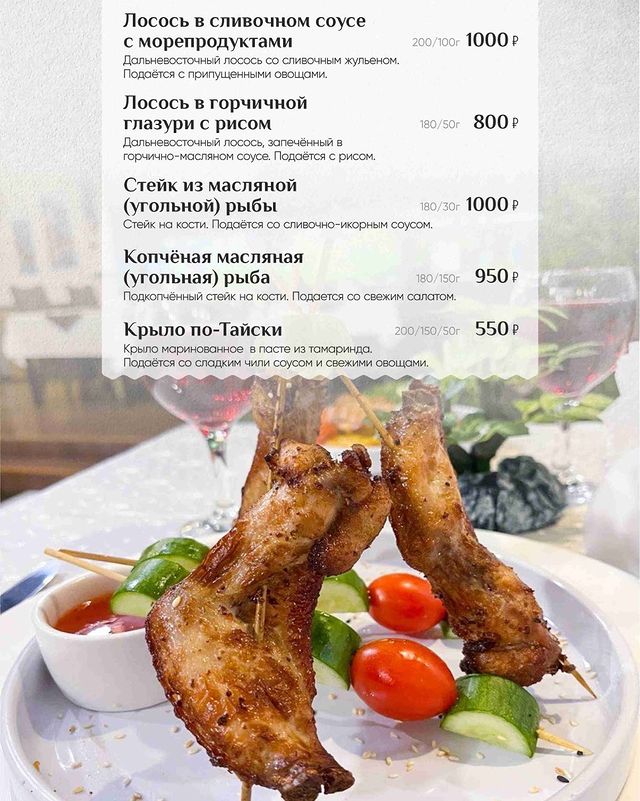 Лосось в сливочном соусе с морепродуктами 200/100г 1000 ₽
Дальневосточный лосось со сливочным жульеном. Подаётся с припущенными овощами.

Лосось в горчичной глазури с рисом 180/50г 800 ₽
Дальневосточный лосось, запечённый в горчично-масляном соусе. Подаётся с рисом.

Стейк из масляной (угольной) рыбы 180/30г 1000 ₽
Стейк на кости. Подаётся со сливочно-икорным соусом.

Копчёная масляная (угольная) рыба 180/150г 950 ₽
Подкопчённый стейк на кости. Подается со свежим салатом.

Крыло по-Тайски 200/150/50г 550 ₽
Крыло маринованное в пасте из тамаринда. Подаётся со сладким чили соусом и свежими овощами.